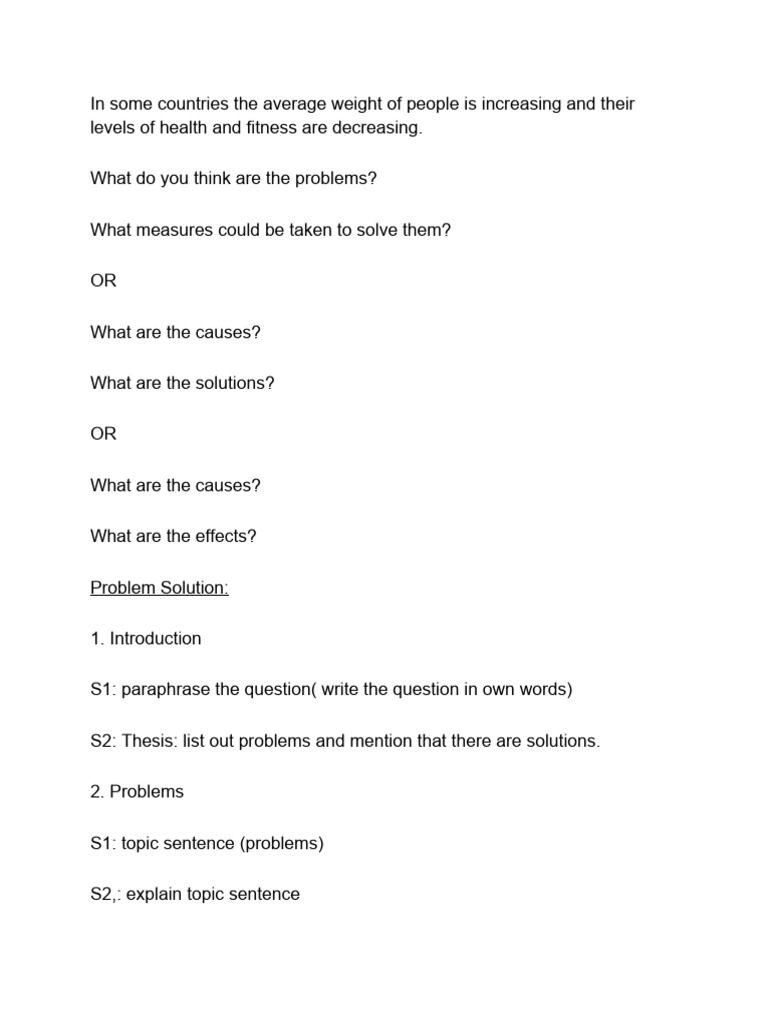 In some countries the average weight of people is increasing and their levels of health and fitness are decreasing.

What do you think are the problems?

What measures could be taken to solve them?

OR

What are the causes?

What are the solutions?

OR

What are the causes?

What are the effects?

Problem Solution:

1. Introduction

S1: paraphrase the question( write the question in own words)

S2: Thesis: list out problems and mention that there are solutions.

2. Problems

S1: topic sentence (problems)

S2,: explain topic sentence